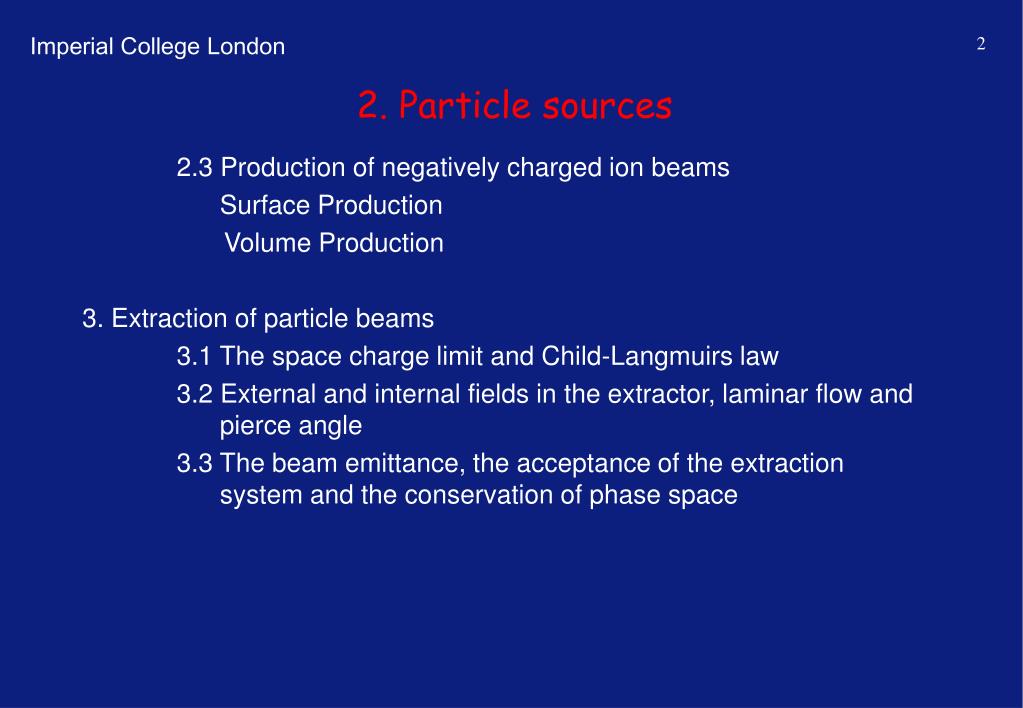 Imperial College London

2

2. Particle sources

2.3 Production of negatively charged ion beams
Surface Production
Volume Production

3. Extraction of particle beams
3.1 The space charge limit and Child-Langmuirs law
3.2 External and internal fields in the extractor, laminar flow and pierce angle
3.3 The beam emittance, the acceptance of the extraction system and the conservation of phase space